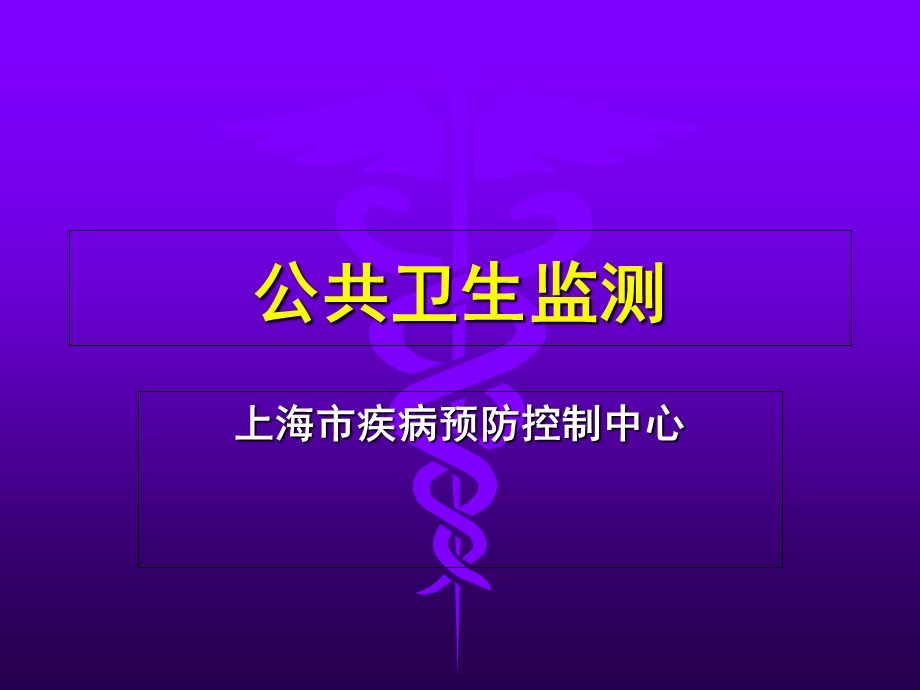 公共卫生监测

上海市疾病预防控制中心